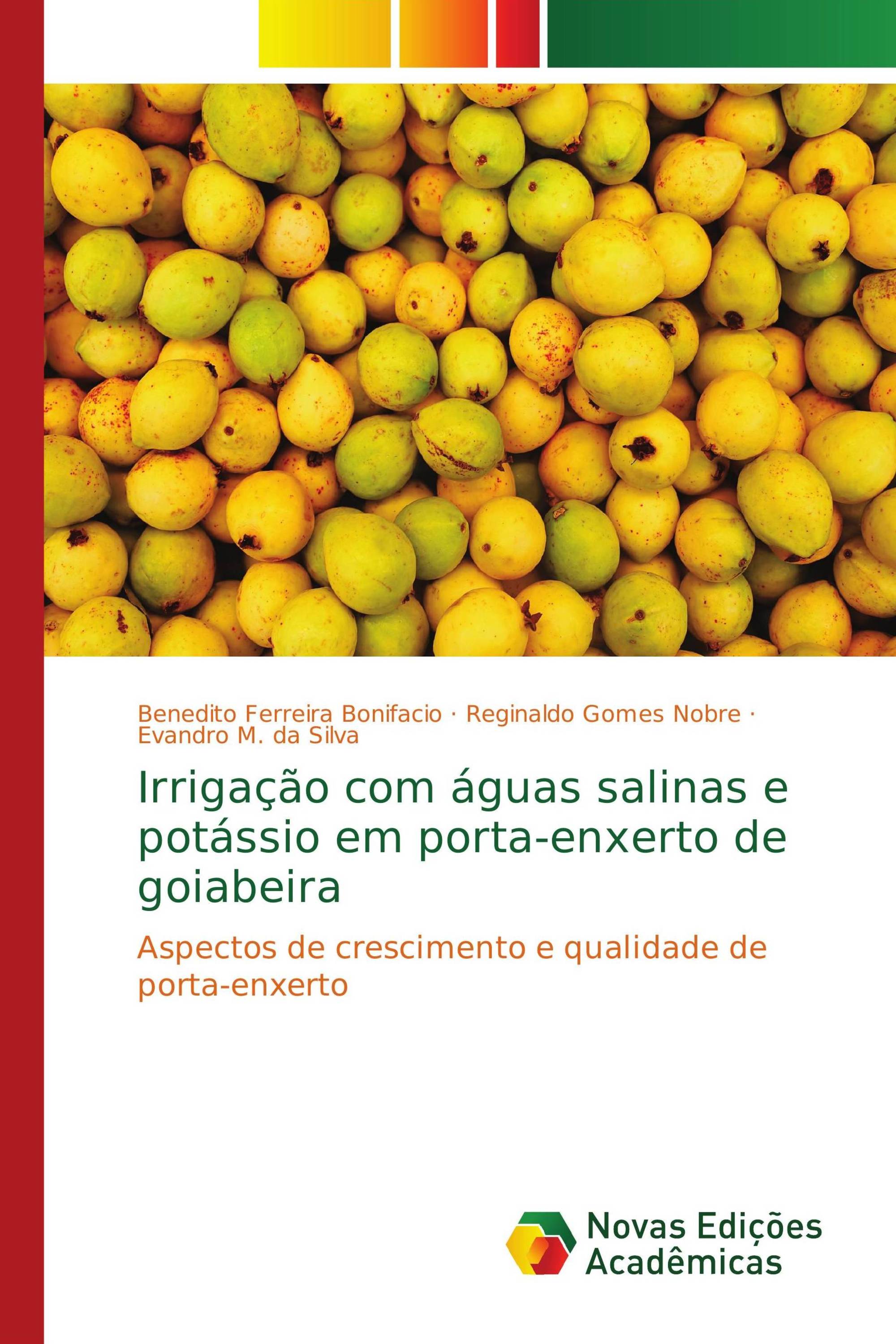 Benedito Ferreira Bonifacio · Reginaldo Gomes Nobre · Evandro M. da Silva

Irrigação com águas salinas e potássio em porta-enxerto de goiabeira

Aspectos de crescimento e qualidade de porta-enxerto

Novas Edições Acadêmicas